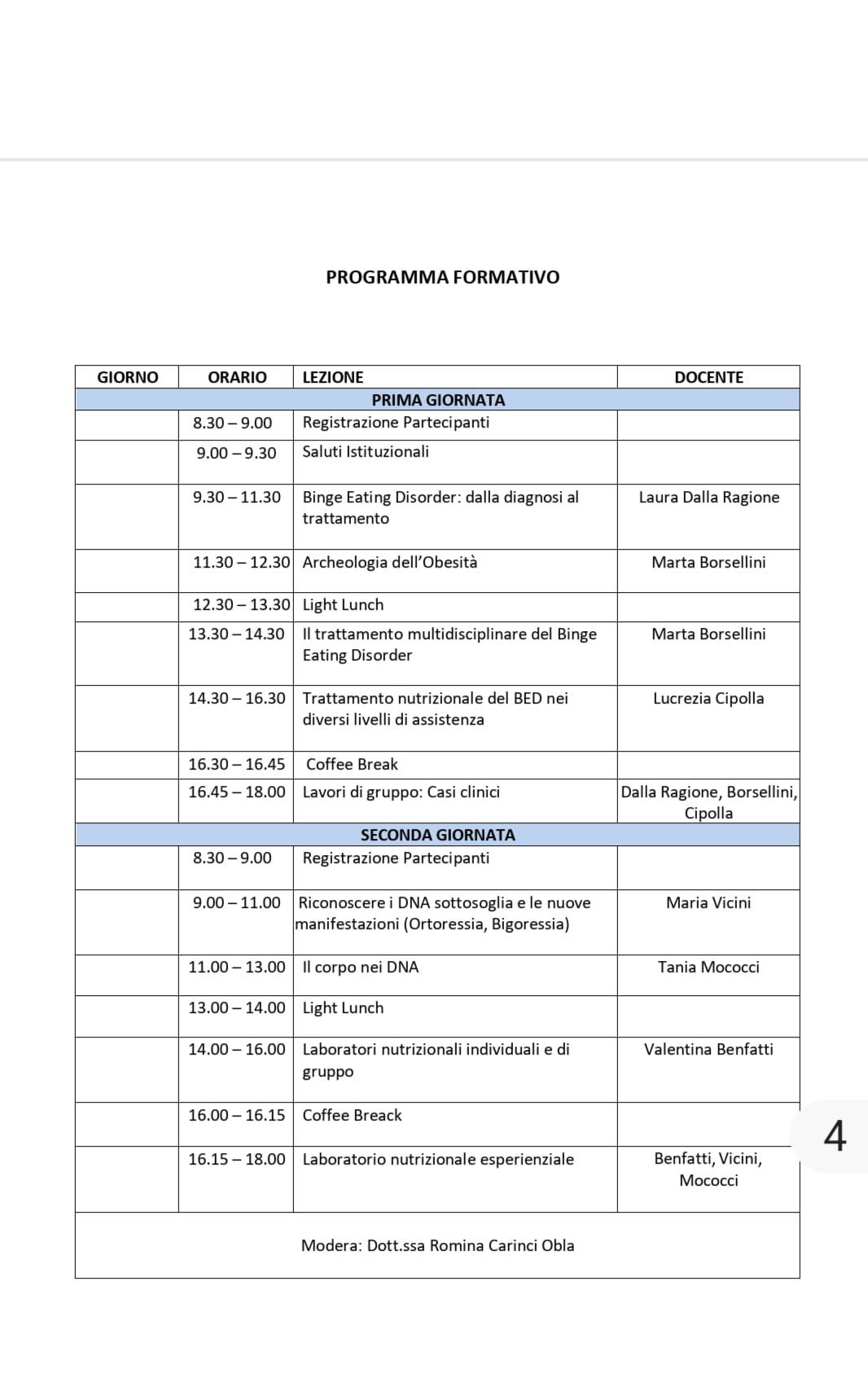 PROGRAMMA FORMATIVO

| GIORNO | ORARIO | LEZIONE | DOCENTE |
|---|---|---|---|
| PRIMA GIORNATA | | | |
| | 8.30 – 9.00 | Registrazione Partecipanti | |
| | 9.00 – 9.30 | Saluti Istituzionali | |
| | 9.30 – 11.30 | Binge Eating Disorder: dalla diagnosi al trattamento | Laura Dalla Ragione |
| | 11.30 – 12.30 | Archeologia dell'Obesità | Marta Borsellini |
| | 12.30 – 13.30 | Light Lunch | |
| | 13.30 – 14.30 | Il trattamento multidisciplinare del Binge Eating Disorder | Marta Borsellini |
| | 14.30 – 16.30 | Trattamento nutrizionale del BED nei diversi livelli di assistenza | Lucrezia Cipolla |
| | 16.30 – 16.45 | Coffee Break | |
| | 16.45 – 18.00 | Lavori di gruppo: Casi clinici | Dalla Ragione, Borsellini, Cipolla |
| SECONDA GIORNATA | | | |
| | 8.30 – 9.00 | Registrazione Partecipanti | |
| | 9.00 – 11.00 | Riconoscere i DNA sottosoglia e le nuove manifestazioni (Ortoressia, Bigoressia) | Maria Vicini |
| | 11.00 – 13.00 | Il corpo nei DNA | Tania Mococci |
| | 13.00 – 14.00 | Light Lunch | |
| | 14.00 – 16.00 | Laboratori nutrizionali individuali e di gruppo | Valentina Benfatti |
| | 16.00 – 16.15 | Coffee Breack | |
| | 16.15 – 18.00 | Laboratorio nutrizionale esperienziale | Benfatti, Vicini, Mococci |
| Modera: Dott.ssa Romina Carinci Obla | | | |

4